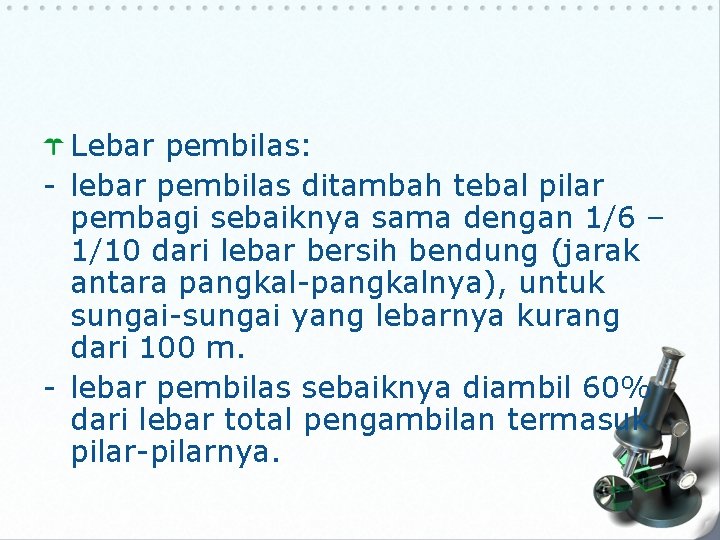 Lebar pembilas:

- lebar pembilas ditambah tebal pilar pembagi sebaiknya sama dengan 1/6 – 1/10 dari lebar bersih bendung (jarak antara pangkal-pangkalnya), untuk sungai-sungai yang lebarnya kurang dari 100 m.
- lebar pembilas sebaiknya diambil 60% dari lebar total pengambilan termasuk pilar-pilarnya.